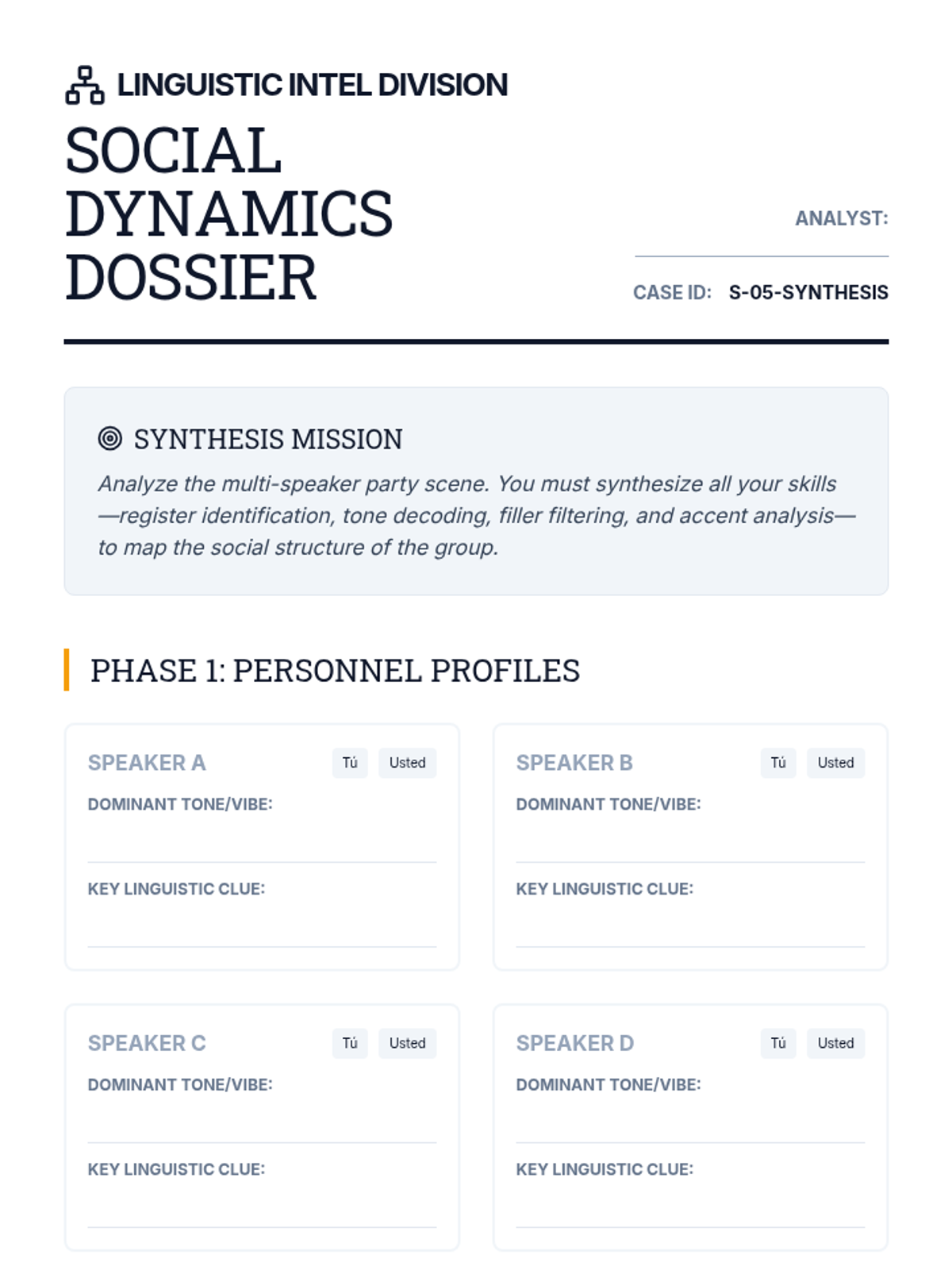 LINGUISTIC INTEL DIVISION

SOCIAL DYNAMICS DOSSIER

ANALYST:

CASE ID: S-05-SYNTHESIS

SYNTHESIS MISSION

Analyze the multi-speaker party scene. You must synthesize all your skills—register identification, tone decoding, filler filtering, and accent analysis—to map the social structure of the group.

PHASE 1: PERSONNEL PROFILES

SPEAKER A Tú Usted
DOMINANT TONE/VIBE:
KEY LINGUISTIC CLUE:

SPEAKER B Tú Usted
DOMINANT TONE/VIBE:
KEY LINGUISTIC CLUE:

SPEAKER C Tú Usted
DOMINANT TONE/VIBE:
KEY LINGUISTIC CLUE:

SPEAKER D Tú Usted
DOMINANT TONE/VIBE:
KEY LINGUISTIC CLUE: